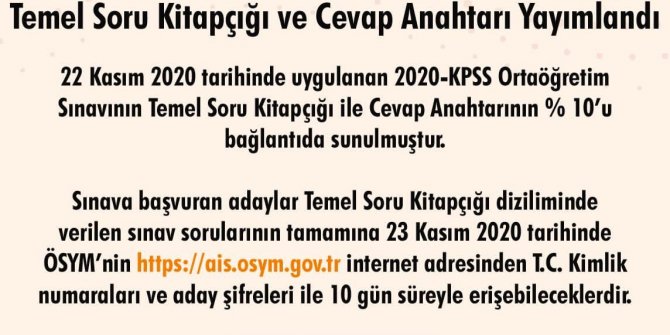 Temel Soru Kitapçığı ve Cevap Anahtarı Yayımlandı

22 Kasım 2020 tarihinde uygulanan 2020-KPSS Ortaöğretim Sınavının Temel Soru Kitapçığı ile Cevap Anahtarının % 10'u bağlantıda sunulmuştur.

Sınava başvuran adaylar Temel Soru Kitapçığı diziliminde verilen sınav sorularının tamamına 23 Kasım 2020 tarihinde ÖSYM'nin https://ais.osym.gov.tr internet adresinden T.C. Kimlik numaraları ve aday şifreleri ile 10 gün süreyle erişebileceklerdir.